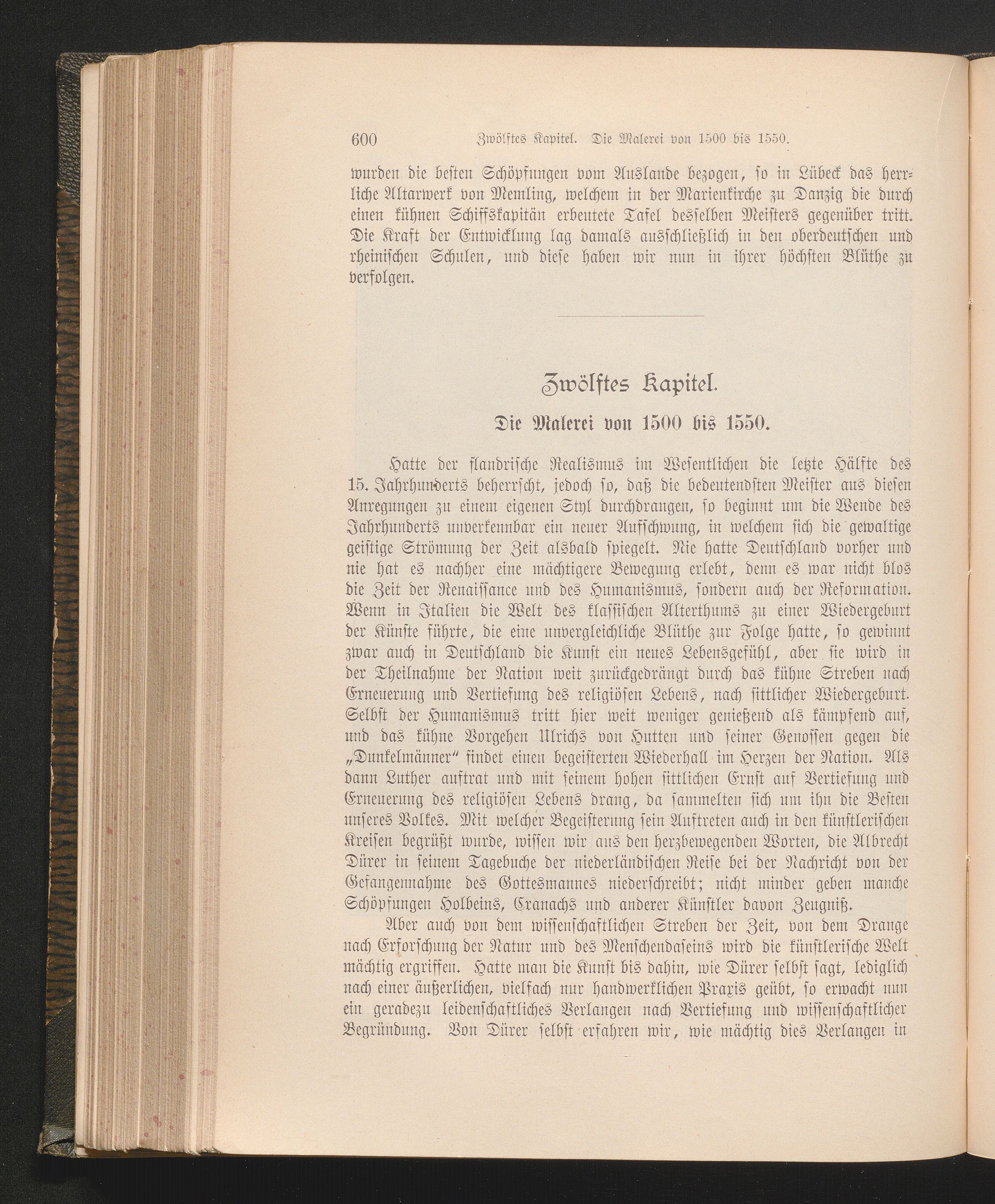 600 Zwölftes Kapitel. Die Malerei von 1500 bis 1550.

wurden die besten Schöpfungen vom Auslande bezogen, so in Lübeck das herrliche Altarwerk von Memling, welchem in der Marienkirche zu Danzig die durch einen kühnen Schiffskapitän erbeutete Tafel desselben Meisters gegenüber tritt. Die Kraft der Entwicklung lag damals ausschließlich in den oberdeutschen und rheinischen Schulen, und diese haben wir nun in ihrer höchsten Blüthe zu verfolgen.

Zwölftes Kapitel.

Die Malerei von 1500 bis 1550.

Hatte der flandrische Realismus im Wesentlichen die letzte Hälfte des 15. Jahrhunderts beherrscht, jedoch so, daß die bedeutendsten Meister aus diesen Anregungen zu einem eigenen Styl durchdrangen, so beginnt um die Wende des Jahrhunderts unverkennbar ein neuer Aufschwung, in welchem sich die gewaltige geistige Strömung der Zeit alsbald spiegelt. Nie hatte Deutschland vorher und nie hat es nachher eine mächtigere Bewegung erlebt, denn es war nicht blos die Zeit der Renaissance und des Humanismus, sondern auch der Reformation. Wenn in Italien die Welt des klassischen Alterthums zu einer Wiedergeburt der Künste führte, die eine unvergleichliche Blüthe zur Folge hatte, so gewinnt zwar auch in Deutschland die Kunst ein neues Lebensgefühl, aber sie wird in der Theilnahme der Nation weit zurückgedrängt durch das kühne Streben nach Erneuerung und Vertiefung des religiösen Lebens, nach sittlicher Wiedergeburt. Selbst der Humanismus tritt hier weit weniger genießend als kämpfend auf, und das kühne Vorgehen Ulrichs von Hutten und seiner Genossen gegen die „Dunkelmänner“ findet einen begeisterten Wiederhall im Herzen der Nation. Als dann Luther auftrat und mit seinem hohen sittlichen Ernst auf Vertiefung und Erneuerung des religiösen Lebens drang, da sammelten sich um ihn die Besten unseres Volkes. Mit welcher Begeisterung sein Auftreten auch in den künstlerischen Kreisen begrüßt wurde, wissen wir aus den herzbewegenden Worten, die Albrecht Dürer in seinem Tagebuche der niederländischen Reise bei der Nachricht von der Gefangennahme des Gottesmannes niederschreibt; nicht minder geben manche Schöpfungen Holbeins, Cranachs und anderer Künstler davon Zeugniß.

Aber auch von dem wissenschaftlichen Streben der Zeit, von dem Drange nach Erforschung der Natur und des Menschendaseins wird die künstlerische Welt mächtig ergriffen. Hatte man die Kunst bis dahin, wie Dürer selbst sagt, lediglich nach einer äußerlichen, vielfach nur handwerklichen Praxis geübt, so erwacht nun ein geradezu leidenschaftliches Verlangen nach Vertiefung und wissenschaftlicher Begründung. Von Dürer selbst erfahren wir, wie mächtig dies Verlangen in